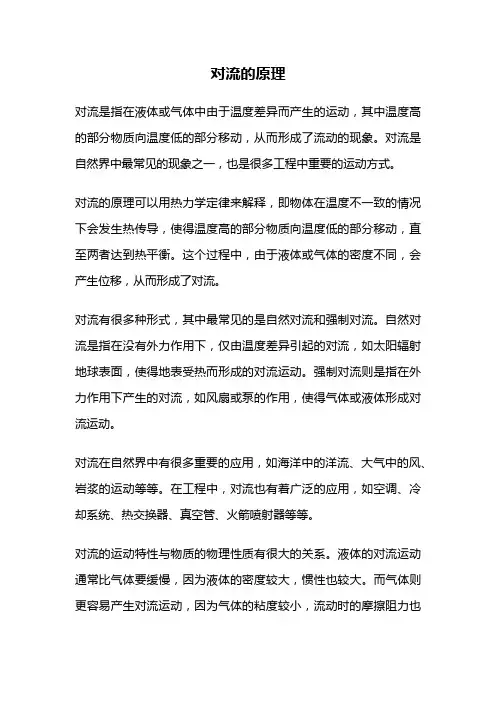 对流的原理

对流是指在液体或气体中由于温度差异而产生的运动，其中温度高的部分物质向温度低的部分移动，从而形成了流动的现象。对流是自然界中最常见的现象之一，也是很多工程中重要的运动方式。

对流的原理可以用热力学定律来解释，即物体在温度不一致的情况下会发生热传导，使得温度高的部分物质向温度低的部分移动，直至两者达到热平衡。这个过程中，由于液体或气体的密度不同，会产生位移，从而形成了对流。

对流有很多种形式，其中最常见的是自然对流和强制对流。自然对流是指在没有外力作用下，仅由温度差异引起的对流，如太阳辐射地球表面，使得地表受热而形成的对流运动。强制对流则是指在外力作用下产生的对流，如风扇或泵的作用，使得气体或液体形成对流运动。

对流在自然界中有很多重要的应用，如海洋中的洋流、大气中的风、岩浆的运动等等。在工程中，对流也有着广泛的应用，如空调、冷却系统、热交换器、真空管、火箭喷射器等等。

对流的运动特性与物质的物理性质有很大的关系。液体的对流运动通常比气体要缓慢，因为液体的密度较大，惯性也较大。而气体则更容易产生对流运动，因为气体的粘度较小，流动时的摩擦阻力也